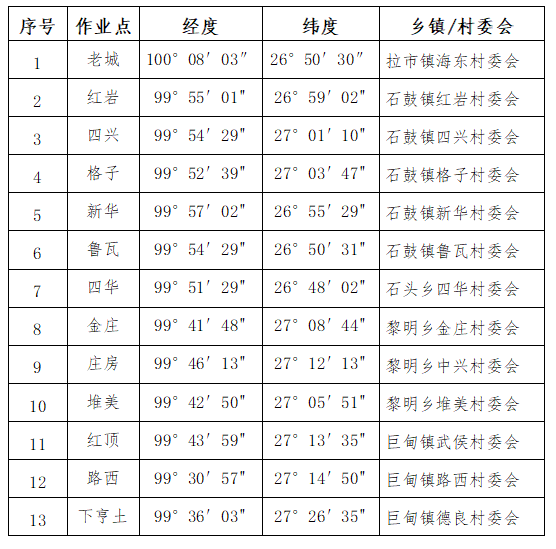 | 序号 | 作业点 | 经度 | 纬度 | 乡镇/村委会 |
|---|---|---|---|---|
| 1 | 老城 | 100° 08′ 03″ | 26° 50′ 30″ | 拉市镇海东村委会 |
| 2 | 红岩 | 99° 55′ 01″ | 26° 59′ 02″ | 石鼓镇红岩村委会 |
| 3 | 四兴 | 99° 54′ 29″ | 27° 01′ 10″ | 石鼓镇四兴村委会 |
| 4 | 格子 | 99° 52′ 39″ | 27° 03′ 47″ | 石鼓镇格子村委会 |
| 5 | 新华 | 99° 57′ 02″ | 26° 55′ 29″ | 石鼓镇新华村委会 |
| 6 | 鲁瓦 | 99° 54′ 29″ | 26° 50′ 31″ | 石鼓镇鲁瓦村委会 |
| 7 | 四华 | 99° 51′ 29″ | 26° 48′ 02″ | 石头乡四华村委会 |
| 8 | 金庄 | 99° 41′ 48″ | 27° 08′ 44″ | 黎明乡金庄村委会 |
| 9 | 庄房 | 99° 46′ 13″ | 27° 12′ 13″ | 黎明乡中兴村委会 |
| 10 | 堆美 | 99° 42′ 50″ | 27° 05′ 51″ | 黎明乡堆美村委会 |
| 11 | 红顶 | 99° 43′ 59″ | 27° 13′ 35″ | 巨甸镇武侯村委会 |
| 12 | 路西 | 99° 30′ 57″ | 27° 14′ 50″ | 巨甸镇路西村委会 |
| 13 | 下亨土 | 99° 36′ 03″ | 27° 26′ 35″ | 巨甸镇德良村委会 |